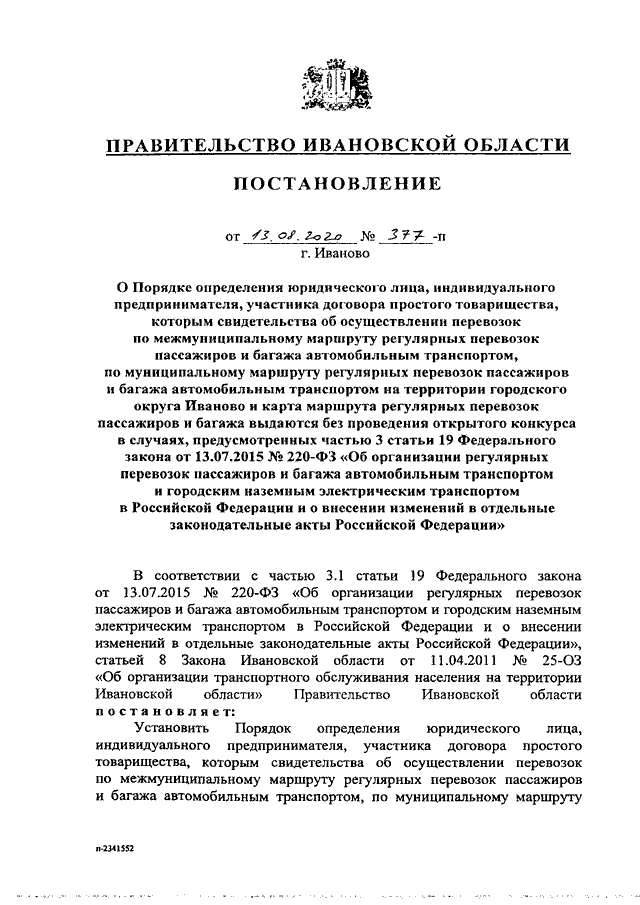 ПРАВИТЕЛЬСТВО ИВАНОВСКОЙ ОБЛАСТИ

ПОСТАНОВЛЕНИЕ

от 13.08.2020 № 377 -п
г. Иваново

О Порядке определения юридического лица, индивидуального предпринимателя, участника договора простого товарищества, которым свидетельства об осуществлении перевозок по межмуниципальному маршруту регулярных перевозок пассажиров и багажа автомобильным транспортом, по муниципальному маршруту регулярных перевозок пассажиров и багажа автомобильным транспортом на территории городского округа Иваново и карта маршрута регулярных перевозок пассажиров и багажа выдаются без проведения открытого конкурса в случаях, предусмотренных частью 3 статьи 19 Федерального закона от 13.07.2015 № 220-ФЗ «Об организации регулярных перевозок пассажиров и багажа автомобильным транспортом и городским наземным электрическим транспортом в Российской Федерации и о внесении изменений в отдельные законодательные акты Российской Федерации»

В соответствии с частью 3.1 статьи 19 Федерального закона от 13.07.2015 № 220-ФЗ «Об организации регулярных перевозок пассажиров и багажа автомобильным транспортом и городским наземным электрическим транспортом в Российской Федерации и о внесении изменений в отдельные законодательные акты Российской Федерации», статьей 8 Закона Ивановской области от 11.04.2011 № 25-ОЗ «Об организации транспортного обслуживания населения на территории Ивановской области» Правительство Ивановской области постановляет:

Установить Порядок определения юридического лица, индивидуального предпринимателя, участника договора простого товарищества, которым свидетельства об осуществлении перевозок по межмуниципальному маршруту регулярных перевозок пассажиров и багажа автомобильным транспортом, по муниципальному маршруту

п-2341552